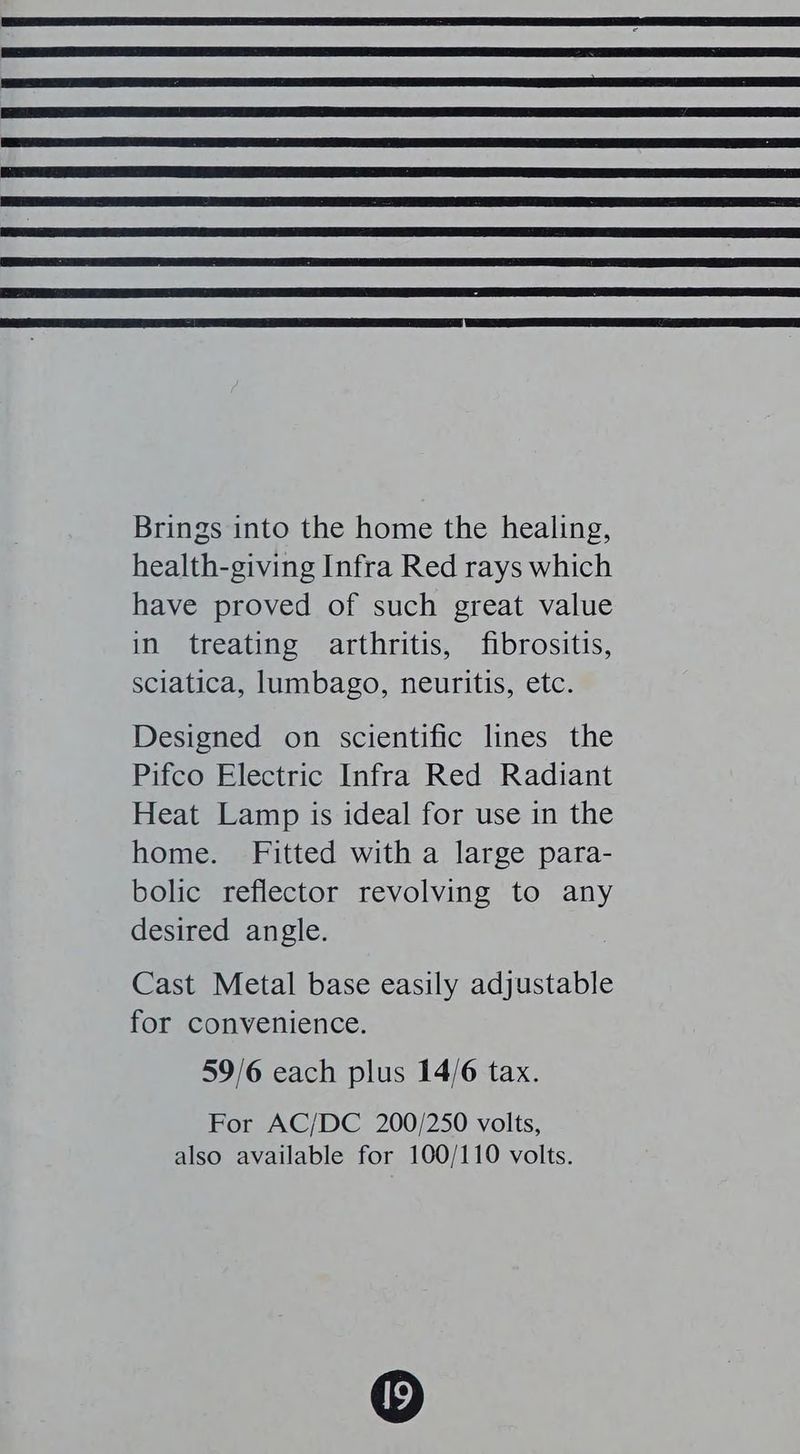 Brings into the home the healing, health-giving Infra Red rays which have proved of such great value in treating arthritis, fibrositis, sciatica, lumbago, neuritis, etc.

Designed on scientific lines the Pifco Electric Infra Red Radiant Heat Lamp is ideal for use in the home. Fitted with a large parabolic reflector revolving to any desired angle.

Cast Metal base easily adjustable for convenience.

59/6 each plus 14/6 tax.

For AC/DC 200/250 volts, also available for 100/110 volts.

19